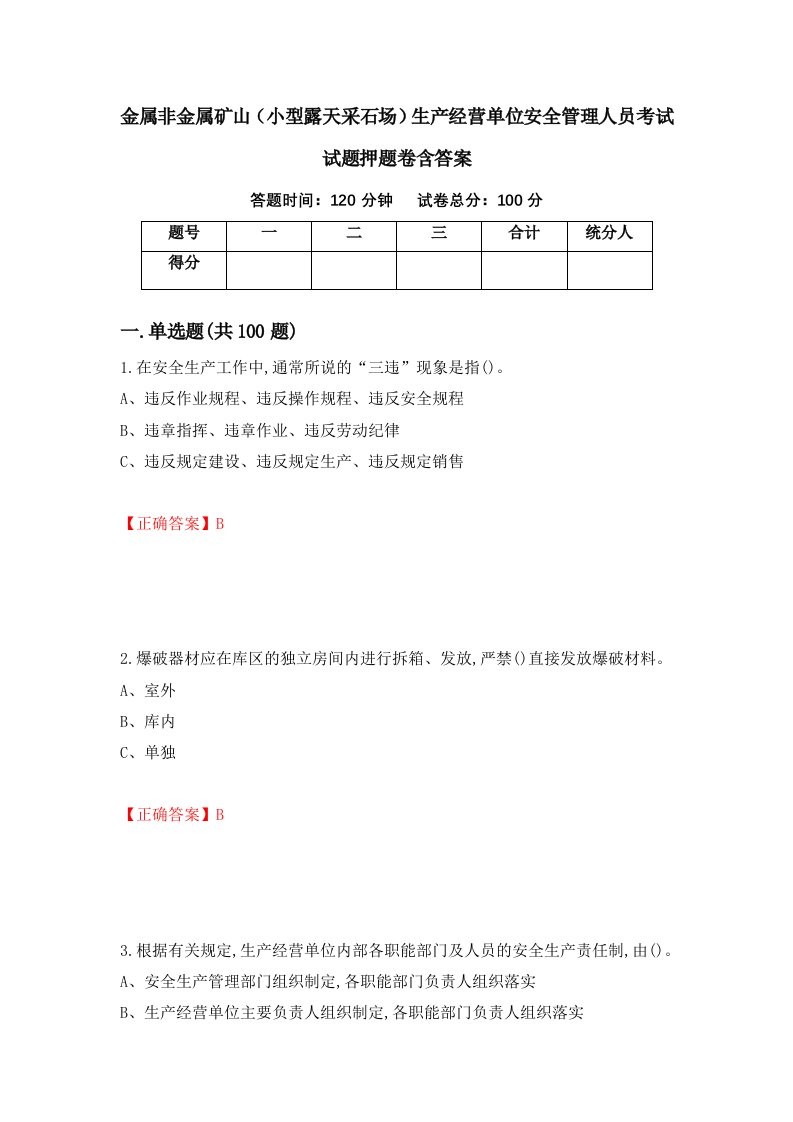 金属非金属矿山（小型露天采石场）生产经营单位安全管理人员考试试题押题卷含答案

答题时间：120 分钟　　试卷总分：100 分

| 题号 | 一 | 二 | 三 | 合计 | 统分人 |
|---|---|---|---|---|---|
| 得分 |  |  |  |  |  |

一.单选题(共100题)

1.在安全生产工作中,通常所说的“三违”现象是指()。

A、违反作业规程、违反操作规程、违反安全规程

B、违章指挥、违章作业、违反劳动纪律

C、违反规定建设、违反规定生产、违反规定销售

【正确答案】B

2.爆破器材应在库区的独立房间内进行拆箱、发放,严禁()直接发放爆破材料。

A、室外

B、库内

C、单独

【正确答案】B

3.根据有关规定,生产经营单位内部各职能部门及人员的安全生产责任制,由()。

A、安全生产管理部门组织制定,各职能部门负责人组织落实

B、生产经营单位主要负责人组织制定,各职能部门负责人组织落实